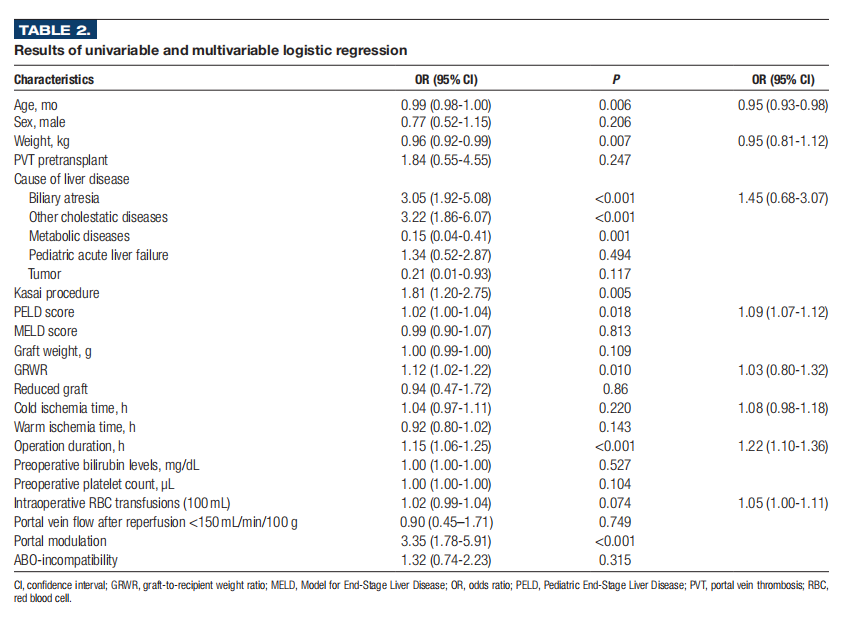 TABLE 2.

Results of univariable and multivariable logistic regression

| Characteristics | OR (95% CI) | P | OR (95% CI) |
|---|---|---|---|
| Age, mo | 0.99 (0.98-1.00) | 0.006 | 0.95 (0.93-0.98) |
| Sex, male | 0.77 (0.52-1.15) | 0.206 | |
| Weight, kg | 0.96 (0.92-0.99) | 0.007 | 0.95 (0.81-1.12) |
| PVT pretransplant | 1.84 (0.55-4.55) | 0.247 | |
| Cause of liver disease | | | |
| Biliary atresia | 3.05 (1.92-5.08) | <0.001 | 1.45 (0.68-3.07) |
| Other cholestatic diseases | 3.22 (1.86-6.07) | <0.001 | |
| Metabolic diseases | 0.15 (0.04-0.41) | 0.001 | |
| Pediatric acute liver failure | 1.34 (0.52-2.87) | 0.494 | |
| Tumor | 0.21 (0.01-0.93) | 0.117 | |
| Kasai procedure | 1.81 (1.20-2.75) | 0.005 | |
| PELD score | 1.02 (1.00-1.04) | 0.018 | 1.09 (1.07-1.12) |
| MELD score | 0.99 (0.90-1.07) | 0.813 | |
| Graft weight, g | 1.00 (0.99-1.00) | 0.109 | |
| GRWR | 1.12 (1.02-1.22) | 0.010 | 1.03 (0.80-1.32) |
| Reduced graft | 0.94 (0.47-1.72) | 0.86 | |
| Cold ischemia time, h | 1.04 (0.97-1.11) | 0.220 | 1.08 (0.98-1.18) |
| Warm ischemia time, h | 0.92 (0.80-1.02) | 0.143 | |
| Operation duration, h | 1.15 (1.06-1.25) | <0.001 | 1.22 (1.10-1.36) |
| Preoperative bilirubin levels, mg/dL | 1.00 (1.00-1.00) | 0.527 | |
| Preoperative platelet count, μL | 1.00 (1.00-1.00) | 0.104 | |
| Intraoperative RBC transfusions (100 mL) | 1.02 (0.99-1.04) | 0.074 | 1.05 (1.00-1.11) |
| Portal vein flow after reperfusion <150 mL/min/100 g | 0.90 (0.45–1.71) | 0.749 | |
| Portal modulation | 3.35 (1.78-5.91) | <0.001 | |
| ABO-incompatibility | 1.32 (0.74-2.23) | 0.315 | |

CI, confidence interval; GRWR, graft-to-recipient weight ratio; MELD, Model for End-Stage Liver Disease; OR, odds ratio; PELD, Pediatric End-Stage Liver Disease; PVT, portal vein thrombosis; RBC, red blood cell.